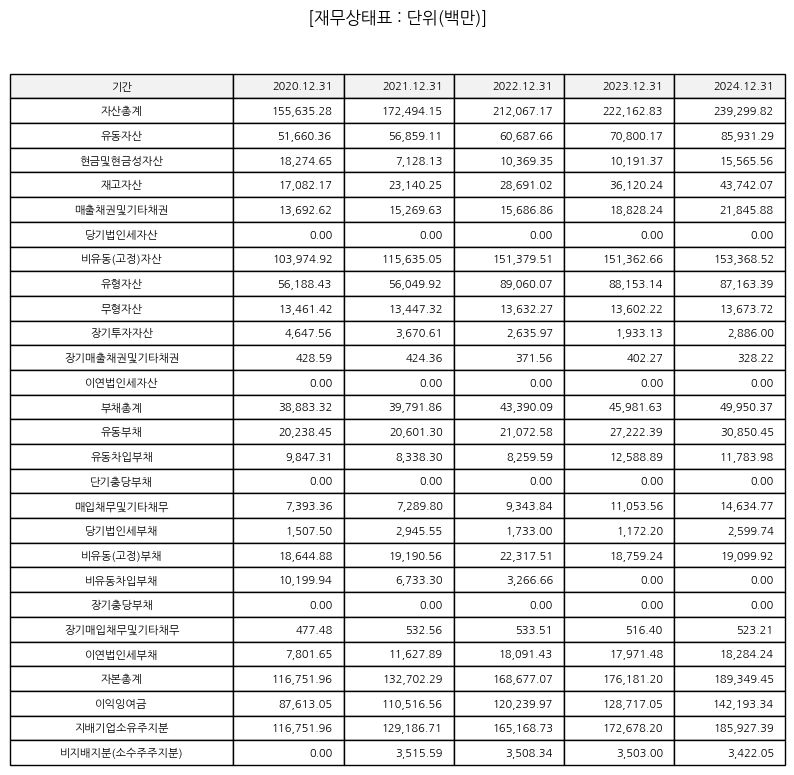 [재무상태표 : 단위(백만)]

| 기간 | 2020.12.31 | 2021.12.31 | 2022.12.31 | 2023.12.31 | 2024.12.31 |
|---|---|---|---|---|---|
| 자산총계 | 155,635.28 | 172,494.15 | 212,067.17 | 222,162.83 | 239,299.82 |
| 유동자산 | 51,660.36 | 56,859.11 | 60,687.66 | 70,800.17 | 85,931.29 |
| 현금및현금성자산 | 18,274.65 | 7,128.13 | 10,369.35 | 10,191.37 | 15,565.56 |
| 재고자산 | 17,082.17 | 23,140.25 | 28,691.02 | 36,120.24 | 43,742.07 |
| 매출채권및기타채권 | 13,692.62 | 15,269.63 | 15,686.86 | 18,828.24 | 21,845.88 |
| 당기법인세자산 | 0.00 | 0.00 | 0.00 | 0.00 | 0.00 |
| 비유동(고정)자산 | 103,974.92 | 115,635.05 | 151,379.51 | 151,362.66 | 153,368.52 |
| 유형자산 | 56,188.43 | 56,049.92 | 89,060.07 | 88,153.14 | 87,163.39 |
| 무형자산 | 13,461.42 | 13,447.32 | 13,632.27 | 13,602.22 | 13,673.72 |
| 장기투자자산 | 4,647.56 | 3,670.61 | 2,635.97 | 1,933.13 | 2,886.00 |
| 장기매출채권및기타채권 | 428.59 | 424.36 | 371.56 | 402.27 | 328.22 |
| 이연법인세자산 | 0.00 | 0.00 | 0.00 | 0.00 | 0.00 |
| 부채총계 | 38,883.32 | 39,791.86 | 43,390.09 | 45,981.63 | 49,950.37 |
| 유동부채 | 20,238.45 | 20,601.30 | 21,072.58 | 27,222.39 | 30,850.45 |
| 유동차입부채 | 9,847.31 | 8,338.30 | 8,259.59 | 12,588.89 | 11,783.98 |
| 단기충당부채 | 0.00 | 0.00 | 0.00 | 0.00 | 0.00 |
| 매입채무및기타채무 | 7,393.36 | 7,289.80 | 9,343.84 | 11,053.56 | 14,634.77 |
| 당기법인세부채 | 1,507.50 | 2,945.55 | 1,733.00 | 1,172.20 | 2,599.74 |
| 비유동(고정)부채 | 18,644.88 | 19,190.56 | 22,317.51 | 18,759.24 | 19,099.92 |
| 비유동차입부채 | 10,199.94 | 6,733.30 | 3,266.66 | 0.00 | 0.00 |
| 장기충당부채 | 0.00 | 0.00 | 0.00 | 0.00 | 0.00 |
| 장기매입채무및기타채무 | 477.48 | 532.56 | 533.51 | 516.40 | 523.21 |
| 이연법인세부채 | 7,801.65 | 11,627.89 | 18,091.43 | 17,971.48 | 18,284.24 |
| 자본총계 | 116,751.96 | 132,702.29 | 168,677.07 | 176,181.20 | 189,349.45 |
| 이익잉여금 | 87,613.05 | 110,516.56 | 120,239.97 | 128,717.05 | 142,193.34 |
| 지배기업소유주지분 | 116,751.96 | 129,186.71 | 165,168.73 | 172,678.20 | 185,927.39 |
| 비지배지분(소수주주지분) | 0.00 | 3,515.59 | 3,508.34 | 3,503.00 | 3,422.05 |